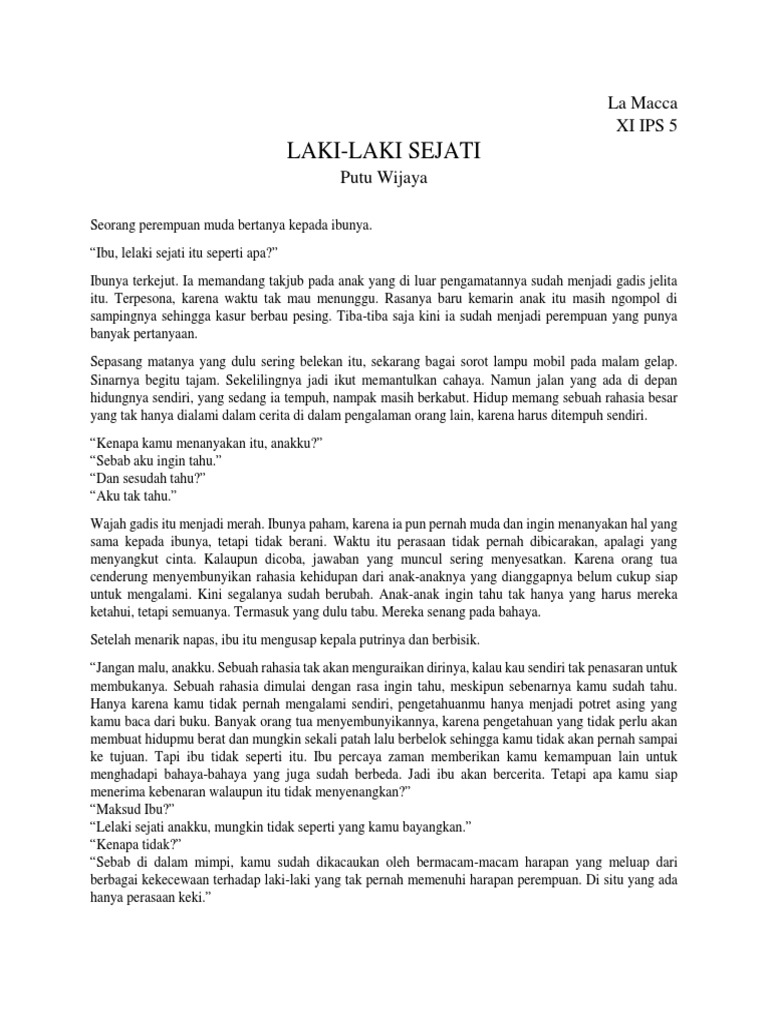 La Macca
XI IPS 5

LAKI-LAKI SEJATI
Putu Wijaya

Seorang perempuan muda bertanya kepada ibunya.

“Ibu, lelaki sejati itu seperti apa?”

Ibunya terkejut. Ia memandang takjub pada anak yang di luar pengamatannya sudah menjadi gadis jelita itu. Terpesona, karena waktu tak mau menunggu. Rasanya baru kemarin anak itu masih ngompol di sampingnya sehingga kasur berbau pesing. Tiba-tiba saja kini ia sudah menjadi perempuan yang punya banyak pertanyaan.

Sepasang matanya yang dulu sering belekan itu, sekarang bagai sorot lampu mobil pada malam gelap. Sinarnya begitu tajam. Sekelilingnya jadi ikut memantulkan cahaya. Namun jalan yang ada di depan hidungnya sendiri, yang sedang ia tempuh, nampak masih berkabut. Hidup memang sebuah rahasia besar yang tak hanya dialami dalam cerita di dalam pengalaman orang lain, karena harus ditempuh sendiri.

“Kenapa kamu menanyakan itu, anakku?”
“Sebab aku ingin tahu.”
“Dan sesudah tahu?”
“Aku tak tahu.”

Wajah gadis itu menjadi merah. Ibunya paham, karena ia pun pernah muda dan ingin menanyakan hal yang sama kepada ibunya, tetapi tidak berani. Waktu itu perasaan tidak pernah dibicarakan, apalagi yang menyangkut cinta. Kalaupun dicoba, jawaban yang muncul sering menyesatkan. Karena orang tua cenderung menyembunyikan rahasia kehidupan dari anak-anaknya yang dianggapnya belum cukup siap untuk mengalami. Kini segalanya sudah berubah. Anak-anak ingin tahu tak hanya yang harus mereka ketahui, tetapi semuanya. Termasuk yang dulu tabu. Mereka senang pada bahaya.

Setelah menarik napas, ibu itu mengusap kepala putrinya dan berbisik.

“Jangan malu, anakku. Sebuah rahasia tak akan menguraikan dirinya, kalau kau sendiri tak penasaran untuk membukanya. Sebuah rahasia dimulai dengan rasa ingin tahu, meskipun sebenarnya kamu sudah tahu. Hanya karena kamu tidak pernah mengalami sendiri, pengetahuanmu hanya menjadi potret asing yang kamu baca dari buku. Banyak orang tua menyembunyikannya, karena pengetahuan yang tidak perlu akan membuat hidupmu berat dan mungkin sekali patah lalu berbelok sehingga kamu tidak akan pernah sampai ke tujuan. Tapi ibu tidak seperti itu. Ibu percaya zaman memberikan kamu kemampuan lain untuk menghadapi bahaya-bahaya yang juga sudah berbeda. Jadi ibu akan bercerita. Tetapi apa kamu siap menerima kebenaran walaupun itu tidak menyenangkan?”
“Maksud Ibu?”
“Lelaki sejati anakku, mungkin tidak seperti yang kamu bayangkan.”
“Kenapa tidak?”
“Sebab di dalam mimpi, kamu sudah dikacaukan oleh bermacam-macam harapan yang meluap dari berbagai kekecewaan terhadap laki-laki yang tak pernah memenuhi harapan perempuan. Di situ yang ada hanya perasaan keki.”